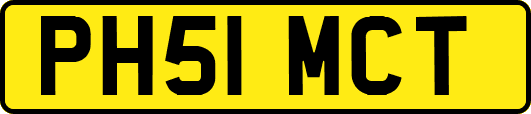 PH51 MCT